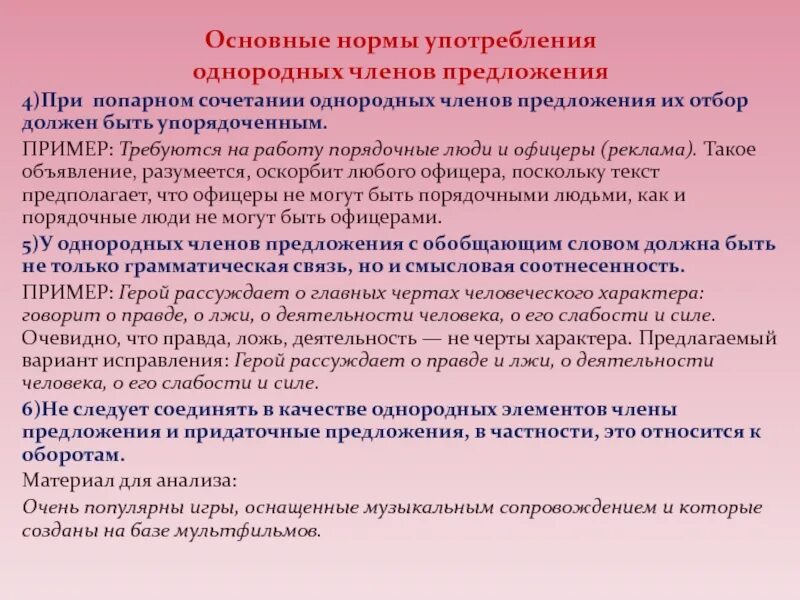 Основные нормы употребления однородных членов предложения

4)При попарном сочетании однородных членов предложения их отбор должен быть упорядоченным.

ПРИМЕР: Требуются на работу порядочные люди и офицеры (реклама). Такое объявление, разумеется, оскорбит любого офицера, поскольку текст предполагает, что офицеры не могут быть порядочными людьми, как и порядочные люди не могут быть офицерами.

5)У однородных членов предложения с обобщающим словом должна быть не только грамматическая связь, но и смысловая соотнесенность.

ПРИМЕР: Герой рассуждает о главных чертах человеческого характера: говорит о правде, о лжи, о деятельности человека, о его слабости и силе. Очевидно, что правда, ложь, деятельность — не черты характера. Предлагаемый вариант исправления: Герой рассуждает о правде и лжи, о деятельности человека, о его слабости и силе.

6)Не следует соединять в качестве однородных элементов члены предложения и придаточные предложения, в частности, это относится к оборотам.

Материал для анализа:

Очень популярны игры, оснащенные музыкальным сопровождением и которые созданы на базе мультфильмов.